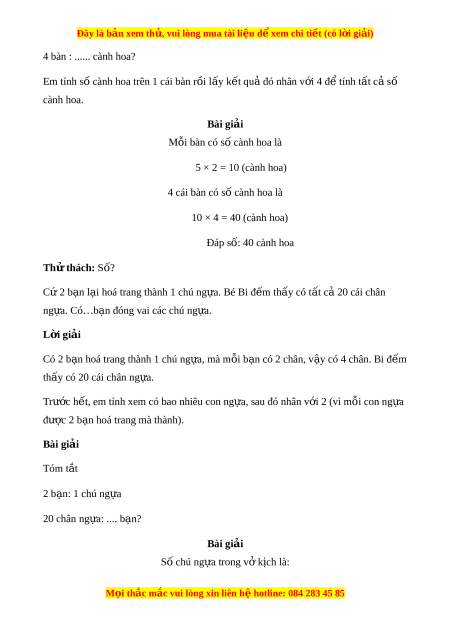 Đây là bản xem thử, vui lòng mua tài liệu để xem chi tiết (có lời giải)

4 bàn : ...... cành hoa?

Em tính số cành hoa trên 1 cái bàn rồi lấy kết quả đó nhân với 4 để tính tất cả số cành hoa.

Bài giải

Mỗi bàn có số cành hoa là

$5 \times 2 = 10$ (cành hoa)

4 cái bàn có số cành hoa là

$10 \times 4 = 40$ (cành hoa)

Đáp số: 40 cành hoa

Thử thách: Số?

Cứ 2 bạn lại hoá trang thành 1 chú ngựa. Bé Bi đếm thấy có tất cả 20 cái chân ngựa. Có…bạn đóng vai các chú ngựa.

Lời giải

Có 2 bạn hoá trang thành 1 chú ngựa, mà mỗi bạn có 2 chân, vậy có 4 chân. Bi đếm thấy có 20 cái chân ngựa.

Trước hết, em tính xem có bao nhiêu con ngựa, sau đó nhân với 2 (vì mỗi con ngựa được 2 bạn hoá trang mà thành).

Bài giải

Tóm tắt

2 bạn: 1 chú ngựa

20 chân ngựa: .... bạn?

Bài giải

Số chú ngựa trong vở kịch là:

Mọi thắc mắc vui lòng xin liên hệ hotline: 084 283 45 85